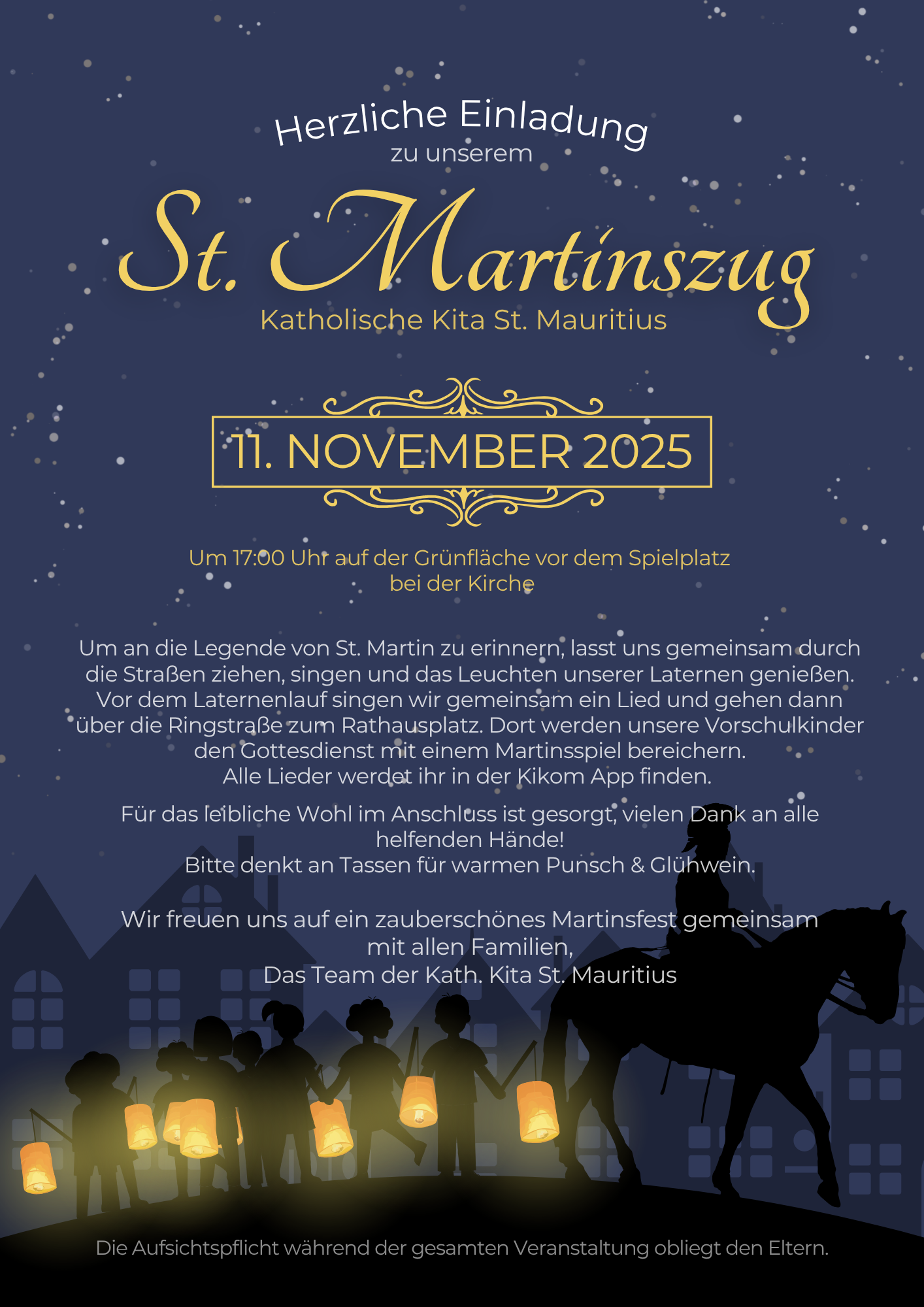 Herzliche Einladung
zu unserem

St. Martinszug
Katholische Kita St. Mauritius

11. NOVEMBER 2025

Um 17:00 Uhr auf der Grünfläche vor dem Spielplatz
bei der Kirche

Um an die Legende von St. Martin zu erinnern, lasst uns gemeinsam durch die Straßen ziehen, singen und das Leuchten unserer Laternen genießen. Vor dem Laternenlauf singen wir gemeinsam ein Lied und gehen dann über die Ringstraße zum Rathausplatz. Dort werden unsere Vorschulkinder den Gottesdienst mit einem Martinsspiel bereichern.
Alle Lieder werdet ihr in der Kikom App finden.

Für das leibliche Wohl im Anschluss ist gesorgt, vielen Dank an alle helfenden Hände!
Bitte denkt an Tassen für warmen Punsch & Glühwein.

Wir freuen uns auf ein zauberschönes Martinsfest gemeinsam mit allen Familien,
Das Team der Kath. Kita St. Mauritius

Die Aufsichtspflicht während der gesamten Veranstaltung obliegt den Eltern.